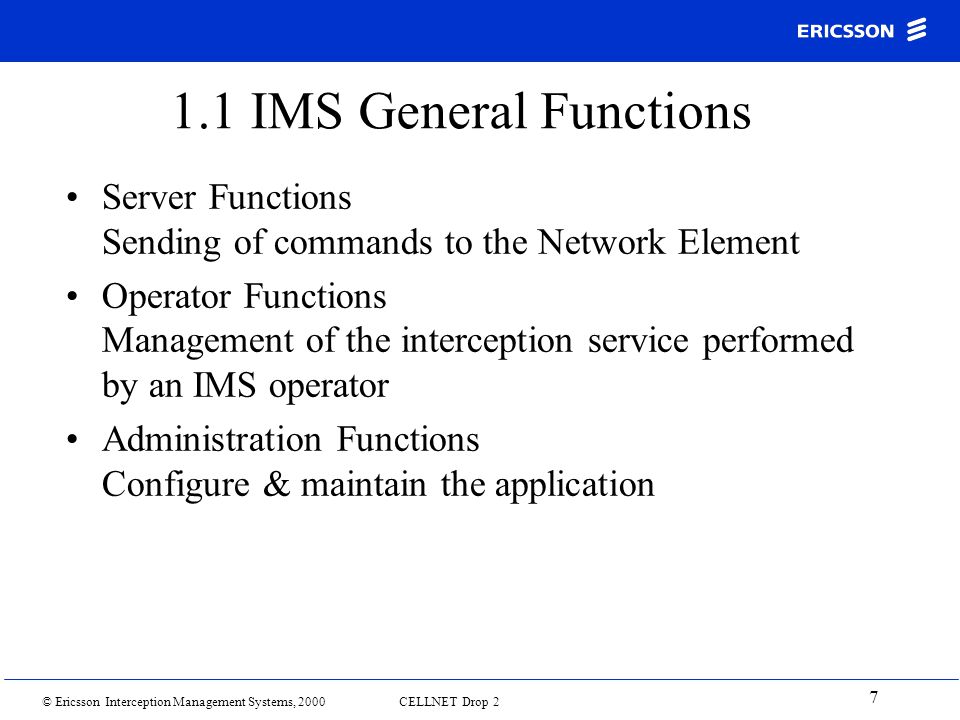 ERICSSON

1.1 IMS General Functions

• Server Functions
Sending of commands to the Network Element

• Operator Functions
Management of the interception service performed by an IMS operator

• Administration Functions
Configure & maintain the application

© Ericsson Interception Management Systems, 2000 CELLNET Drop 2

7